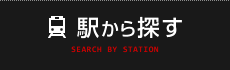 駅から探す

SEARCH BY STATION